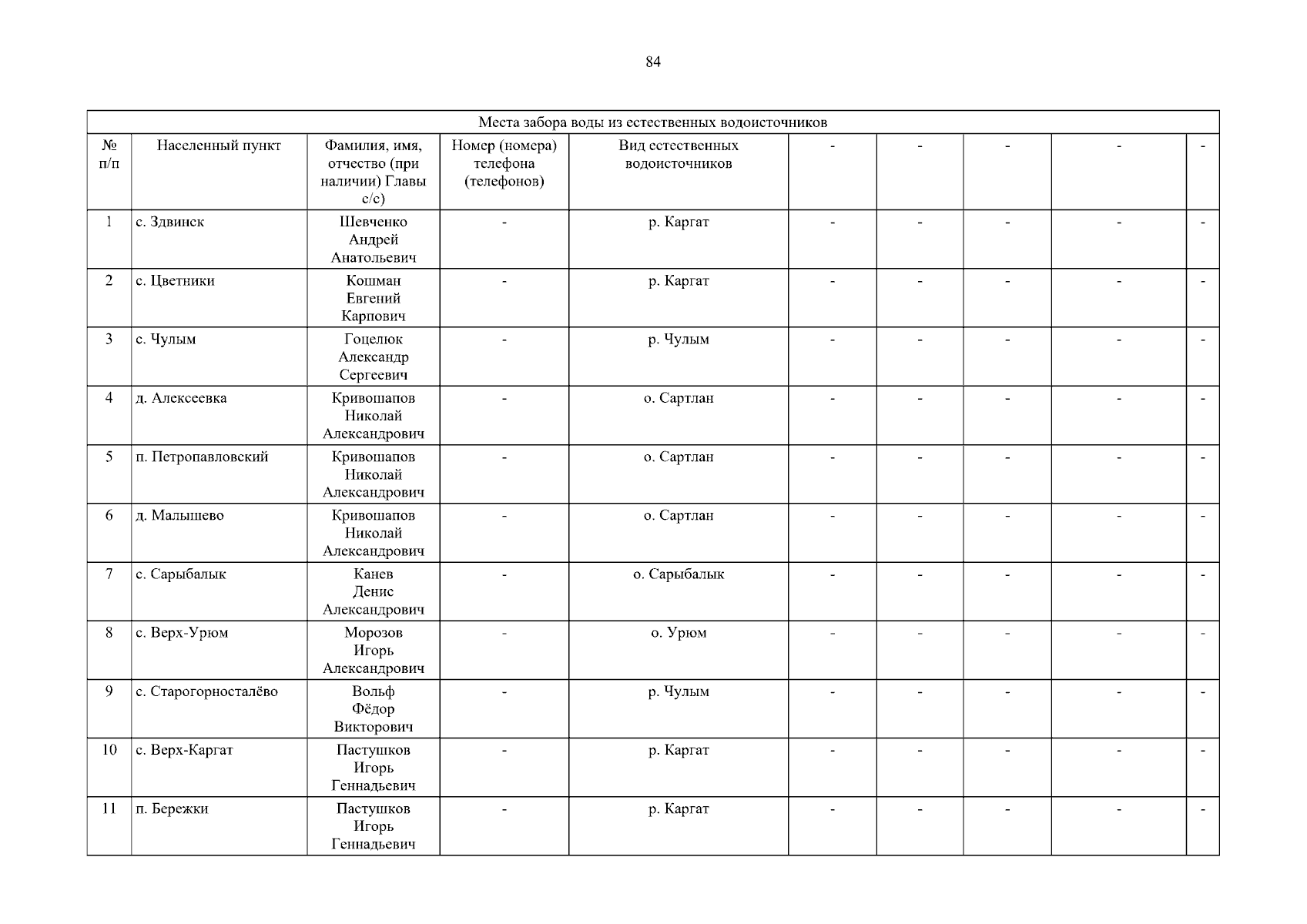 84

| Места забора воды из естественных водоисточников | | | | | | | | | |
|---|---|---|---|---|---|---|---|---|---|
| № п/п | Населенный пункт | Фамилия, имя, отчество (при наличии) Главы с/с) | Номер (номера) телефона (телефонов) | Вид естественных водоисточников | - | - | - | - | - |
| 1 | с. Здвинск | Шевченко Андрей Анатольевич | - | р. Каргат | - | - | - | - | - |
| 2 | с. Цветники | Кошман Евгений Карпович | - | р. Каргат | - | - | - | - | - |
| 3 | с. Чулым | Гоцелюк Александр Сергеевич | - | р. Чулым | - | - | - | - | - |
| 4 | д. Алексеевка | Кривошапов Николай Александрович | - | о. Сартлан | - | - | - | - | - |
| 5 | п. Петропавловский | Кривошапов Николай Александрович | - | о. Сартлан | - | - | - | - | - |
| 6 | д. Малышево | Кривошапов Николай Александрович | - | о. Сартлан | - | - | - | - | - |
| 7 | с. Сарыбалык | Канев Денис Александрович | - | о. Сарыбалык | - | - | - | - | - |
| 8 | с. Верх-Урюм | Морозов Игорь Александрович | - | о. Урюм | - | - | - | - | - |
| 9 | с. Старогорносталёво | Вольф Фёдор Викторович | - | р. Чулым | - | - | - | - | - |
| 10 | с. Верх-Каргат | Пастушков Игорь Геннадьевич | - | р. Каргат | - | - | - | - | - |
| 11 | п. Бережки | Пастушков Игорь Геннадьевич | - | р. Каргат | - | - | - | - | - |